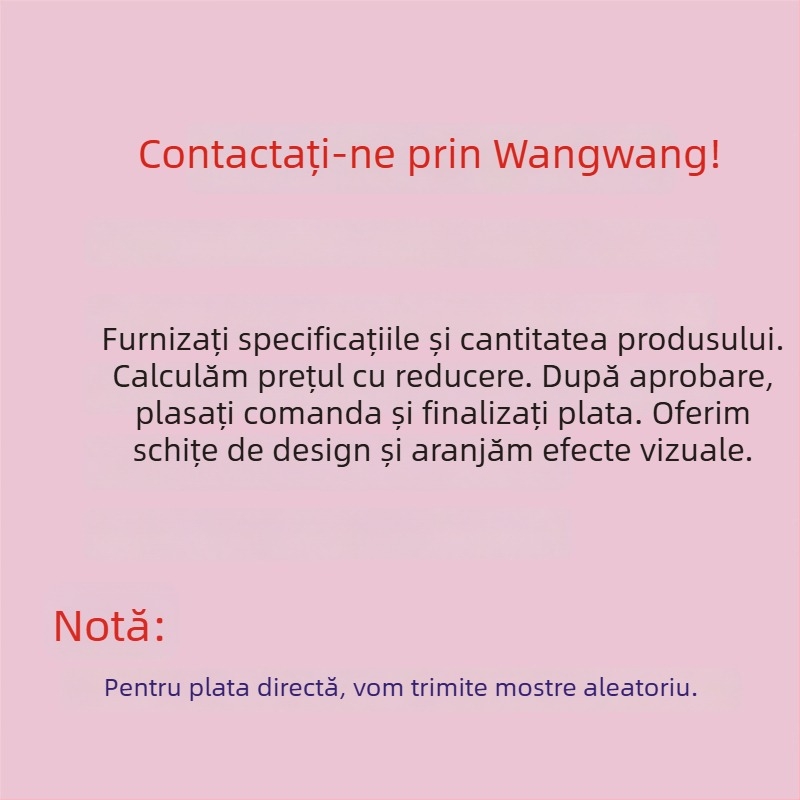 Contactați-ne prin Wangwang!

Furnizați specificațiile și cantitatea produsului. Calculăm prețul cu reducere. După aprobare, plasați comanda și finalizați plata. Oferim schițe de design și aranjăm efecte vizuale.

Notă:

Pentru plata directă, vom trimite mostre aleatoriu.